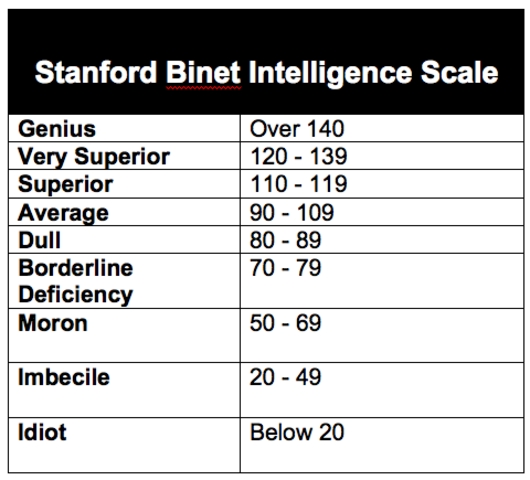 | Stanford Binet Intelligence Scale | |
|---|---|
| Genius | Over 140 |
| Very Superior | 120 - 139 |
| Superior | 110 - 119 |
| Average | 90 - 109 |
| Dull | 80 - 89 |
| Borderline Deficiency | 70 - 79 |
| Moron | 50 - 69 |
| Imbecile | 20 - 49 |
| Idiot | Below 20 |